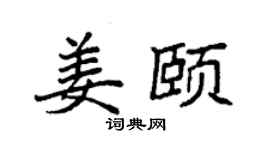 姜颐
词典网